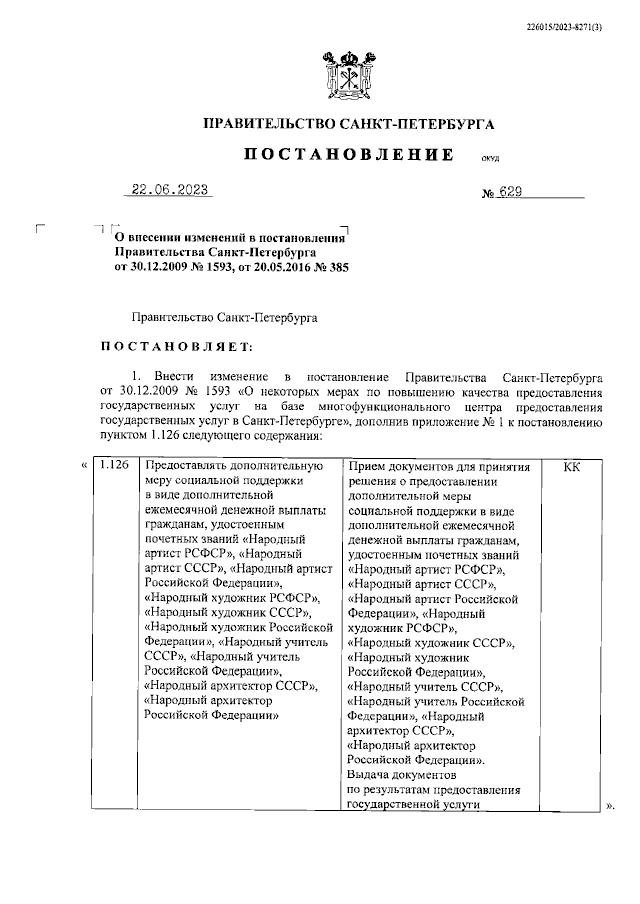 226015/2023-8271(3)

ПРАВИТЕЛЬСТВО САНКТ-ПЕТЕРБУРГА

ПОСТАНОВЛЕНИЕ

ОКУД

22.06.2023

№ 629

О внесении изменений в постановления Правительства Санкт-Петербурга от 30.12.2009 № 1593, от 20.05.2016 № 385

Правительство Санкт-Петербурга

ПОСТАНОВЛЯЕТ:

1. Внести изменение в постановление Правительства Санкт-Петербурга от 30.12.2009 № 1593 «О некоторых мерах по повышению качества предоставления государственных услуг на базе многофункционального центра предоставления государственных услуг в Санкт-Петербурге», дополнив приложение № 1 к постановлению пунктом 1.126 следующего содержания:

«

| 1.126 | Предоставлять дополнительную меру социальной поддержки в виде дополнительной ежемесячной денежной выплаты гражданам, удостоенным почетных званий «Народный артист РСФСР», «Народный артист СССР», «Народный артист Российской Федерации», «Народный художник РСФСР», «Народный художник СССР», «Народный художник Российской Федерации», «Народный учитель СССР», «Народный учитель Российской Федерации», «Народный архитектор СССР», «Народный архитектор Российской Федерации» | Прием документов для принятия решения о предоставлении дополнительной меры социальной поддержки в виде дополнительной ежемесячной денежной выплаты гражданам, удостоенным почетных званий «Народный артист РСФСР», «Народный артист СССР», «Народный артист Российской Федерации», «Народный художник РСФСР», «Народный художник СССР», «Народный художник Российской Федерации», «Народный учитель СССР», «Народный учитель Российской Федерации», «Народный архитектор СССР», «Народный архитектор Российской Федерации». Выдача документов по результатам предоставления государственной услуги | КК |

».